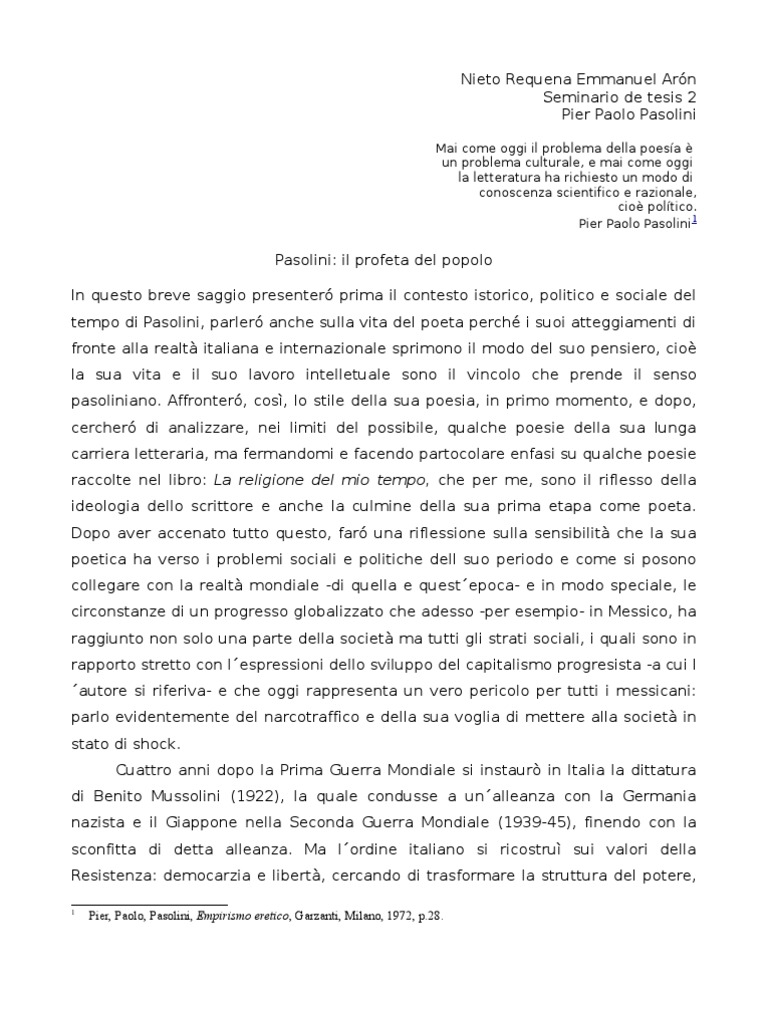 Nieto Requena Emmanuel Arón
Seminario de tesis 2
Pier Paolo Pasolini

Mai come oggi il problema della poesía è
un problema culturale, e mai come oggi
la letteratura ha richiesto un modo di
conoscenza scientifico e razionale,
cioè político.
Pier Paolo Pasolini$^1$

Pasolini: il profeta del popolo

In questo breve saggio presenteró prima il contesto istorico, politico e sociale del tempo di Pasolini, parleró anche sulla vita del poeta perché i suoi atteggiamenti di fronte alla realtà italiana e internazionale sprimono il modo del suo pensiero, cioè la sua vita e il suo lavoro intelletuale sono il vincolo che prende il senso pasoliniano. Affronteró, così, lo stile della sua poesia, in primo momento, e dopo, cercheró di analizzare, nei limiti del possibile, qualche poesie della sua lunga carriera letteraria, ma fermandomi e facendo partocolare enfasi su qualche poesie raccolte nel libro: La religione del mio tempo, che per me, sono il riflesso della ideologia dello scrittore e anche la culmine della sua prima etapa come poeta. Dopo aver accenato tutto questo, faró una riflessione sulla sensibilità che la sua poetica ha verso i problemi sociali e politiche dell suo periodo e come si posono collegare con la realtà mondiale -di quella e quest´epoca- e in modo speciale, le circonstanze di un progresso globalizzato che adesso -per esempio- in Messico, ha raggiunto non solo una parte della società ma tutti gli strati sociali, i quali sono in rapporto stretto con l´espressioni dello sviluppo del capitalismo progresista -a cui l´autore si riferiva- e che oggi rappresenta un vero pericolo per tutti i messicani: parlo evidentemente del narcotraffico e della sua voglia di mettere alla società in stato di shock.

Cuattro anni dopo la Prima Guerra Mondiale si instaurò in Italia la dittatura di Benito Mussolini (1922), la quale condusse a un´alleanza con la Germania nazista e il Giappone nella Seconda Guerra Mondiale (1939-45), finendo con la sconfitta di detta alleanza. Ma l´ordine italiano si ricostruì sui valori della Resistenza: democarzia e libertà, cercando di trasformare la struttura del potere,

$^1$ Pier, Paolo, Pasolini, Empirismo eretico, Garzanti, Milano, 1972, p.28.